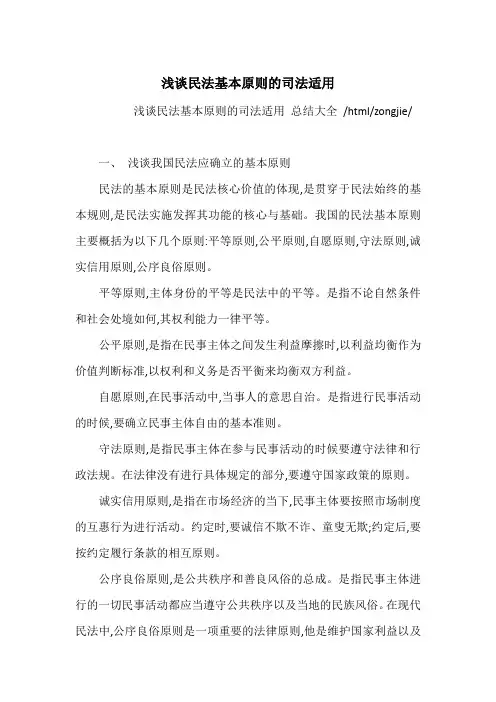 浅谈民法基本原则的司法适用

浅谈民法基本原则的司法适用 总结大全 /html/zongjie/

一、 浅谈我国民法应确立的基本原则

民法的基本原则是民法核心价值的体现,是贯穿于民法始终的基本规则,是民法实施发挥其功能的核心与基础。我国的民法基本原则主要概括为以下几个原则:平等原则,公平原则,自愿原则,守法原则,诚实信用原则,公序良俗原则。

平等原则,主体身份的平等是民法中的平等。是指不论自然条件和社会处境如何,其权利能力一律平等。

公平原则,是指在民事主体之间发生利益摩擦时,以利益均衡作为价值判断标准,以权利和义务是否平衡来均衡双方利益。

自愿原则,在民事活动中,当事人的意思自治。是指进行民事活动的时候,要确立民事主体自由的基本准则。

守法原则,是指民事主体在参与民事活动的时候要遵守法律和行政法规。在法律没有进行具体规定的部分,要遵守国家政策的原则。

诚实信用原则,是指在市场经济的当下,民事主体要按照市场制度的互惠行为进行活动。约定时,要诚信不欺不诈、童叟无欺;约定后,要按约定履行条款的相互原则。

公序良俗原则,是公共秩序和善良风俗的总成。是指民事主体进行的一切民事活动都应当遵守公共秩序以及当地的民族风俗。在现代民法中,公序良俗原则是一项重要的法律原则,他是维护国家利益以及